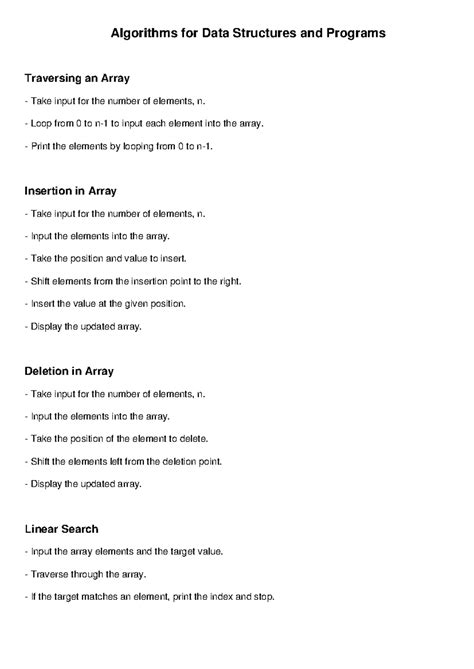 Algorithms for Data Structures and Programs

Traversing an Array

- Take input for the number of elements, n.

- Loop from 0 to n-1 to input each element into the array.

- Print the elements by looping from 0 to n-1.

Insertion in Array

- Take input for the number of elements, n.

- Input the elements into the array.

- Take the position and value to insert.

- Shift elements from the insertion point to the right.

- Insert the value at the given position.

- Display the updated array.

Deletion in Array

- Take input for the number of elements, n.

- Input the elements into the array.

- Take the position of the element to delete.

- Shift the elements left from the deletion point.

- Display the updated array.

Linear Search

- Input the array elements and the target value.

- Traverse through the array.

- If the target matches an element, print the index and stop.